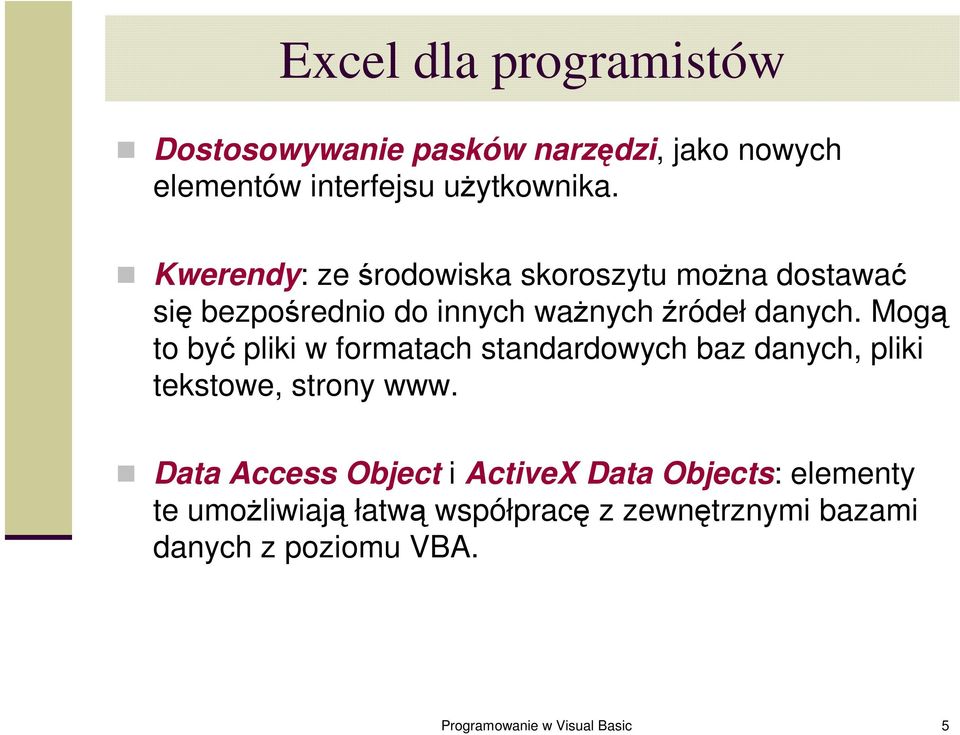 Excel dla programistów

Dostosowywanie pasków narzędzi, jako nowych elementów interfejsu użytkownika.

Kwerendy: ze środowiska skoroszytu można dostawać się bezpośrednio do innych ważnych źródeł danych. Mogą to być pliki w formatach standardowych baz danych, pliki tekstowe, strony www.

Data Access Object i ActiveX Data Objects: elementy te umożliwiają łatwą współpracę z zewnętrznymi bazami danych z poziomu VBA.

Programowanie w Visual Basic 5